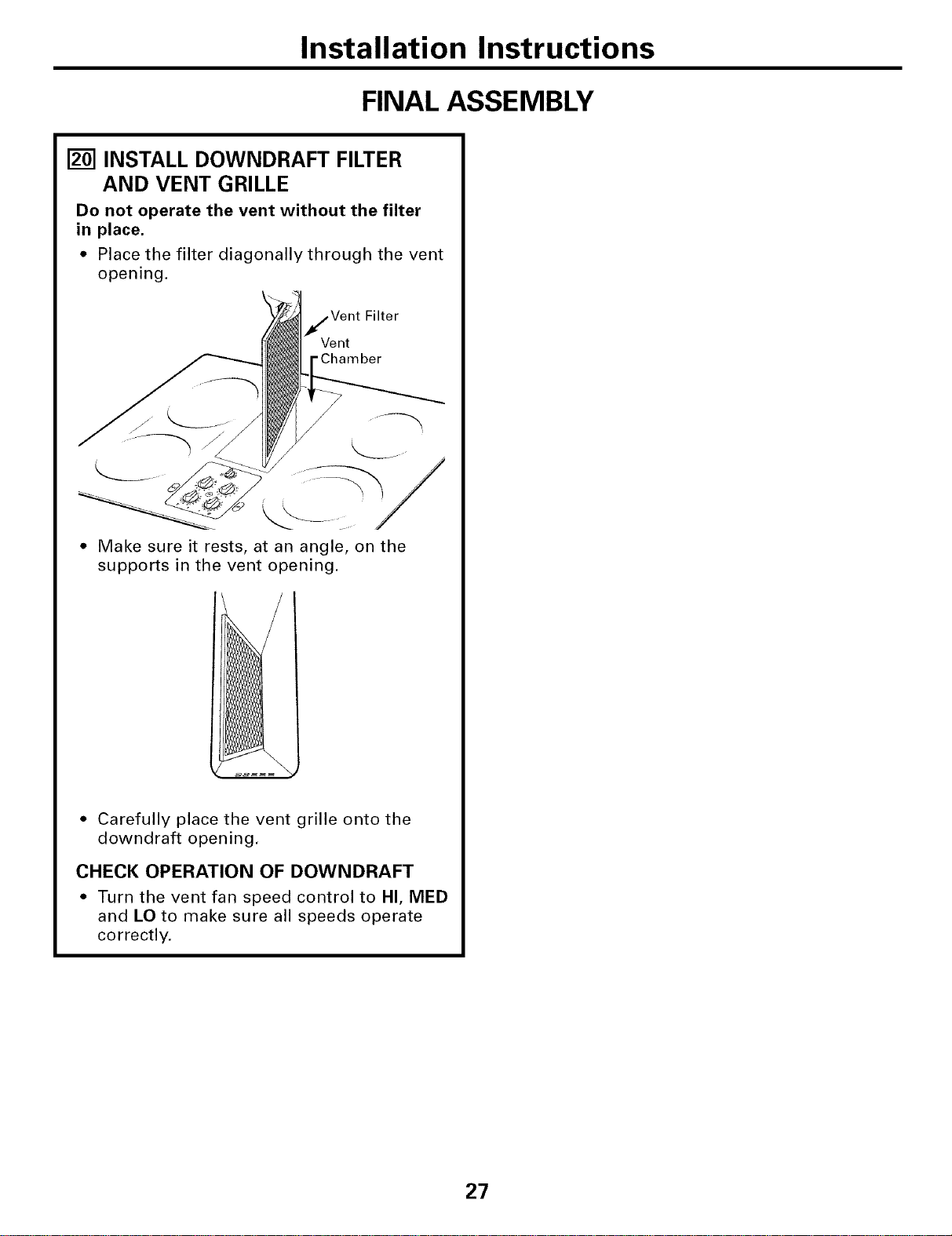 Installation Instructions

FINAL ASSEMBLY

20 INSTALL DOWNDRAFT FILTER AND VENT GRILLE

Do not operate the vent without the filter in place.

• Place the filter diagonally through the vent opening.

Vent Filter

Vent Chamber

• Make sure it rests, at an angle, on the supports in the vent opening.

• Carefully place the vent grille onto the downdraft opening.

CHECK OPERATION OF DOWNDRAFT

• Turn the vent fan speed control to HI, MED and LO to make sure all speeds operate correctly.

27